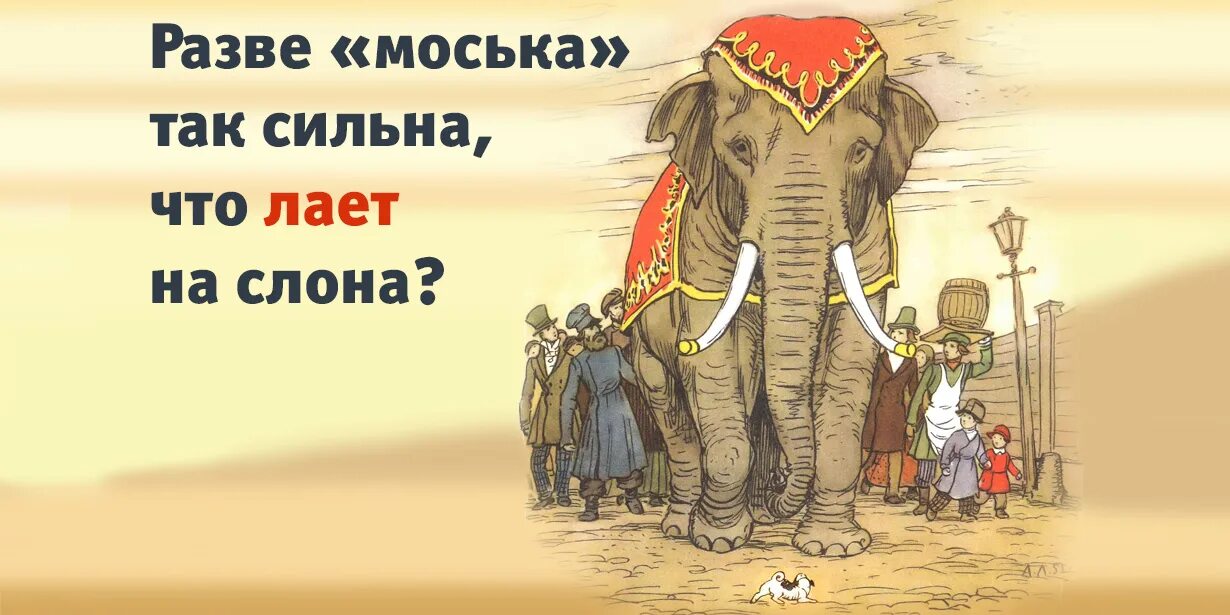 Разве «моська» так сильна, что лает на слона?